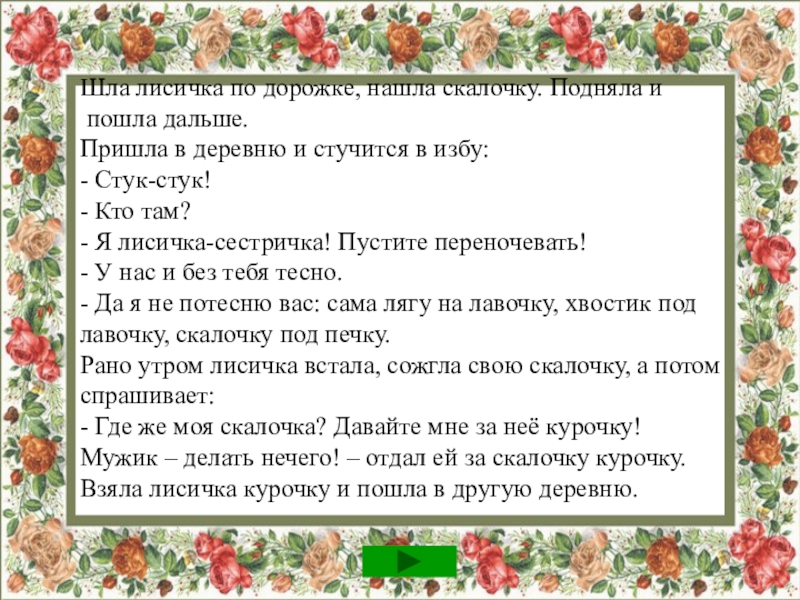 Шла лисичка по дорожке, нашла скалочку. Подняла и пошла дальше.
Пришла в деревню и стучится в избу:
- Стук-стук!
- Кто там?
- Я лисичка-сестричка! Пустите переночевать!
- У нас и без тебя тесно.
- Да я не потесню вас: сама лягу на лавочку, хвостик под лавочку, скалочку под печку.
Рано утром лисичка встала, сожгла свою скалочку, а потом спрашивает:
- Где же моя скалочка? Давайте мне за неё курочку!
Мужик – делать нечего! – отдал ей за скалочку курочку.
Взяла лисичка курочку и пошла в другую деревню.